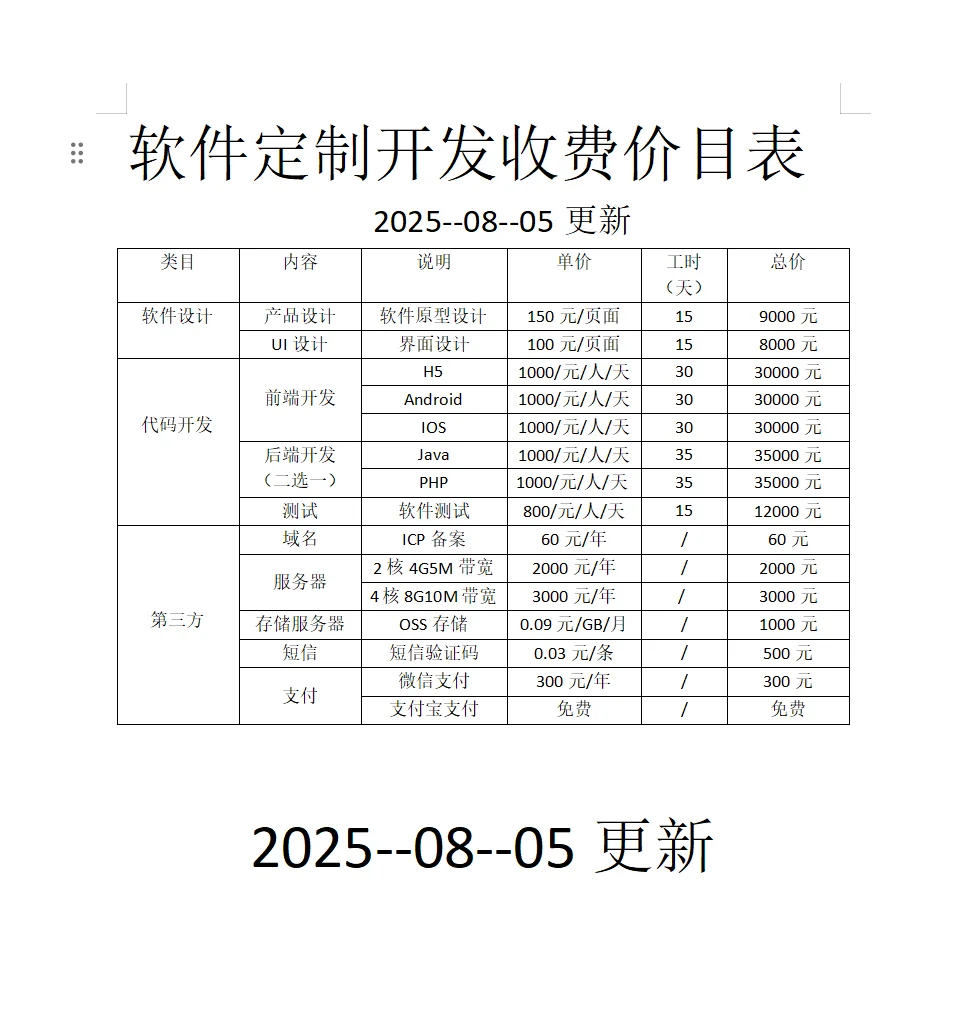 软件定制开发收费价目表

2025--08--05 更新

| 类目 | 内容 | 说明 | 单价 | 工时（天） | 总价 |
|---|---|---|---|---|---|
| 软件设计 | 产品设计 | 软件原型设计 | 150 元/页面 | 15 | 9000 元 |
| | UI 设计 | 界面设计 | 100 元/页面 | 15 | 8000 元 |
| 代码开发 | 前端开发 | H5 | 1000/元/人/天 | 30 | 30000 元 |
| | | Android | 1000/元/人/天 | 30 | 30000 元 |
| | | IOS | 1000/元/人/天 | 30 | 30000 元 |
| | 后端开发（二选一） | Java | 1000/元/人/天 | 35 | 35000 元 |
| | | PHP | 1000/元/人/天 | 35 | 35000 元 |
| | 测试 | 软件测试 | 800/元/人/天 | 15 | 12000 元 |
| 第三方 | 域名 | ICP 备案 | 60 元/年 | / | 60 元 |
| | 服务器 | 2 核 4G5M 带宽 | 2000 元/年 | / | 2000 元 |
| | | 4 核 8G10M 带宽 | 3000 元/年 | / | 3000 元 |
| | 存储服务器 | OSS 存储 | 0.09 元/GB/月 | / | 1000 元 |
| | 短信 | 短信验证码 | 0.03 元/条 | / | 500 元 |
| | 支付 | 微信支付 | 300 元/年 | / | 300 元 |
| | | 支付宝支付 | 免费 | / | 免费 |

2025--08--05 更新